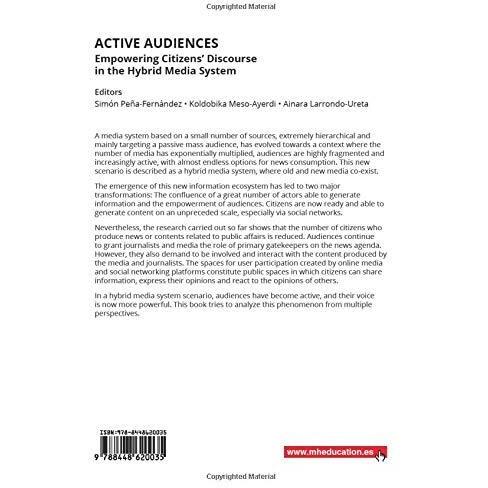 Copyrighted Material

ACTIVE AUDIENCES

Empowering Citizens' Discourse
in the Hybrid Media System

Editors

Simón Peña-Fernández • Koldobika Meso-Ayerdi • Ainara Larrondo-Ureta

A media system based on a small number of sources, extremely hierarchical and mainly targeting a passive mass audience, has evolved towards a context where the number of media has exponentially multiplied, audiences are highly fragmented and increasingly active, with almost endless options for news consumption. This new scenario is described as a hybrid media system, where old and new media co-exist.

The emergence of this new information ecosystem has led to two major transformations: The confluence of a great number of actors able to generate information and the empowerment of audiences. Citizens are now ready and able to generate content on an unpreceded scale, especially via social networks.

Nevertheless, the research carried out so far shows that the number of citizens who produce news or contents related to public affairs is reduced. Audiences continue to grant journalists and media the role of primary gatekeepers on the news agenda. However, they also demand to be involved and interact with the content produced by the media and journalists. The spaces for user participation created by online media and social networking platforms constitute public spaces in which citizens can share information, express their opinions and react to the opinions of others.

In a hybrid media system scenario, audiences have become active, and their voice is now more powerful. This book tries to analyze this phenomenon from multiple perspectives.

ISBN:978-8448620035

9 788448 620035

www.mheducation.es

Copyrighted Material